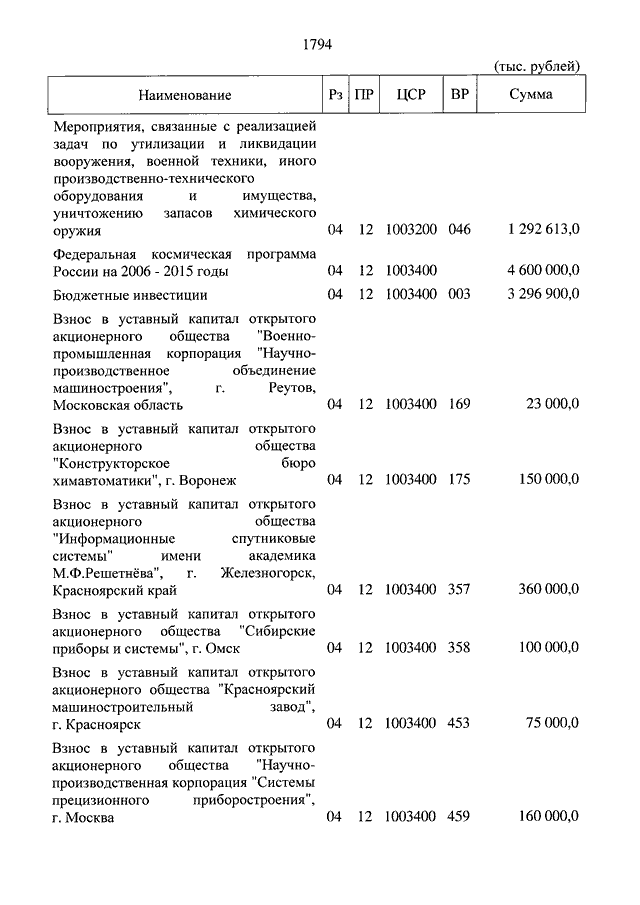 1794

(тыс. рублей)

| Наименование | Рз | ПР | ЦСР | ВР | Сумма |
|---|---|---|---|---|---|
| Мероприятия, связанные с реализацией задач по утилизации и ликвидации вооружения, военной техники, иного производственно-технического оборудования и имущества, уничтожению запасов химического оружия | 04 | 12 | 1003200 | 046 | 1 292 613,0 |
| Федеральная космическая программа России на 2006 - 2015 годы | 04 | 12 | 1003400 | | 4 600 000,0 |
| Бюджетные инвестиции | 04 | 12 | 1003400 | 003 | 3 296 900,0 |
| Взнос в уставный капитал открытого акционерного общества "Военно-промышленная корпорация "Научно-производственное объединение машиностроения", г. Реутов, Московская область | 04 | 12 | 1003400 | 169 | 23 000,0 |
| Взнос в уставный капитал открытого акционерного общества "Конструкторское бюро химавтоматики", г. Воронеж | 04 | 12 | 1003400 | 175 | 150 000,0 |
| Взнос в уставный капитал открытого акционерного общества "Информационные спутниковые системы" имени академика М.Ф.Решетнёва", г. Железногорск, Красноярский край | 04 | 12 | 1003400 | 357 | 360 000,0 |
| Взнос в уставный капитал открытого акционерного общества "Сибирские приборы и системы", г. Омск | 04 | 12 | 1003400 | 358 | 100 000,0 |
| Взнос в уставный капитал открытого акционерного общества "Красноярский машиностроительный завод", г. Красноярск | 04 | 12 | 1003400 | 453 | 75 000,0 |
| Взнос в уставный капитал открытого акционерного общества "Научно-производственная корпорация "Системы прецизионного приборостроения", г. Москва | 04 | 12 | 1003400 | 459 | 160 000,0 |